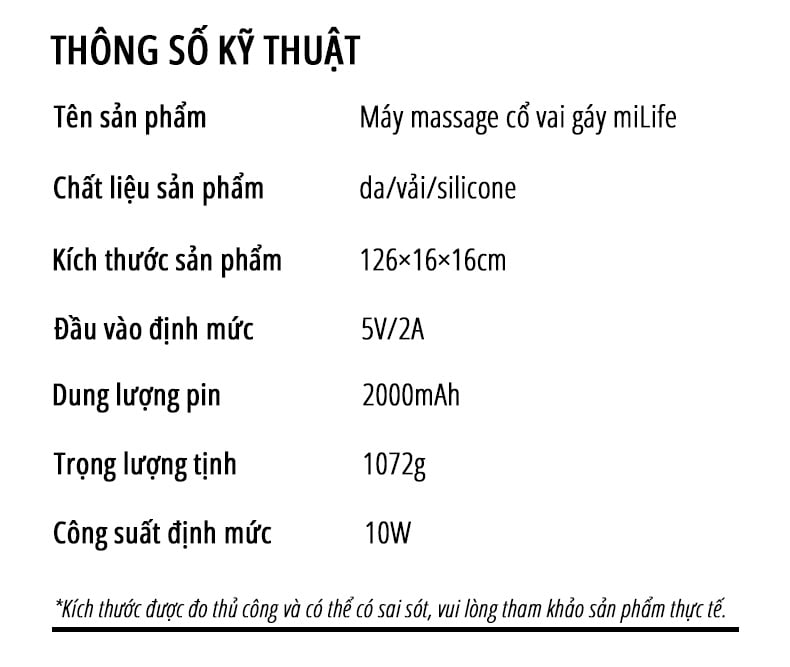 THÔNG SỐ KỸ THUẬT

Tên sản phẩm Máy massage cổ vai gáy miLife

Chất liệu sản phẩm da/vải/silicone

Kích thước sản phẩm 126×16×16cm

Đầu vào định mức 5V/2A

Dung lượng pin 2000mAh

Trọng lượng tịnh 1072g

Công suất định mức 10W

*Kích thước được đo thủ công và có thể có sai sót, vui lòng tham khảo sản phẩm thực tế.